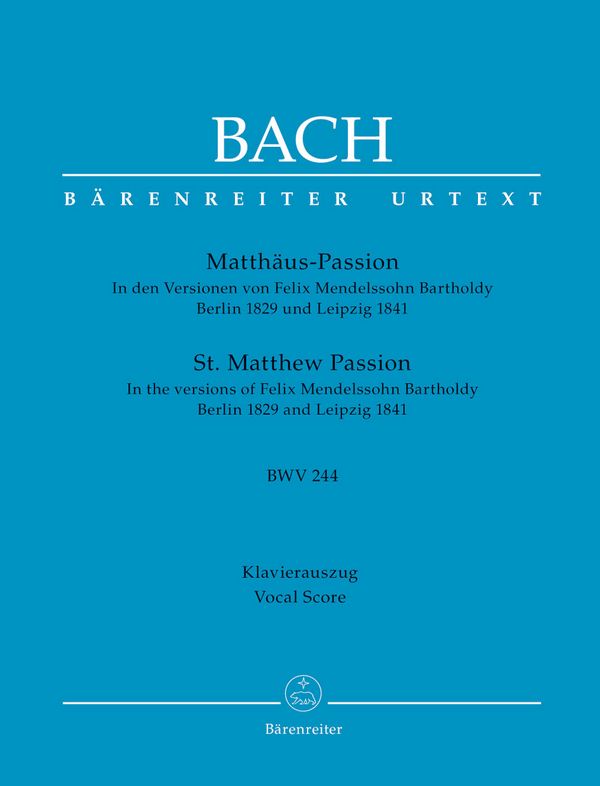 BACH

BÄRENREITER URTEXT

Matthäus-Passion
In den Versionen von Felix Mendelssohn Bartholdy
Berlin 1829 und Leipzig 1841

St. Matthew Passion
In the versions of Felix Mendelssohn Bartholdy
Berlin 1829 and Leipzig 1841

BWV 244

Klavierauszug
Vocal Score

Bärenreiter